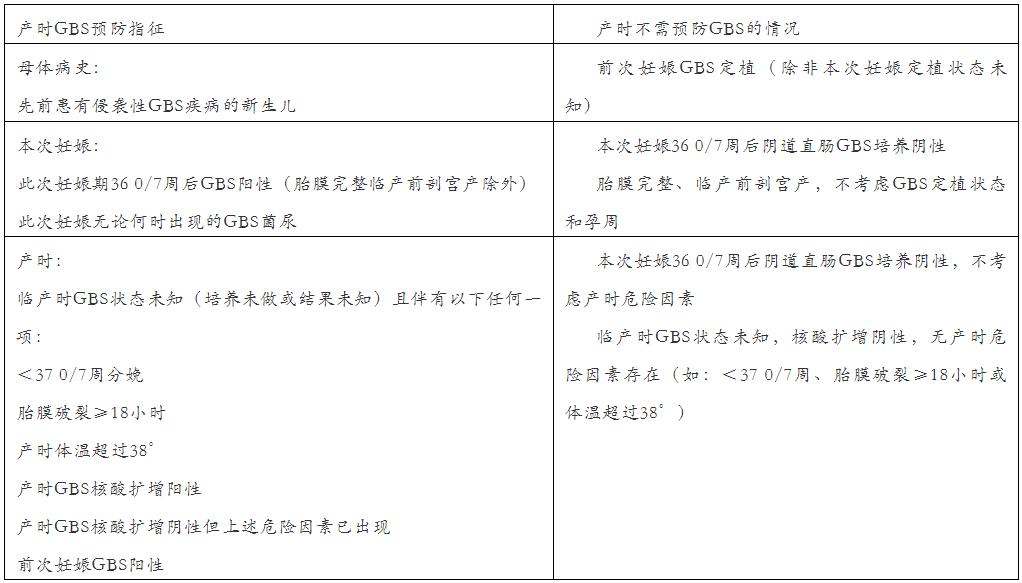 | 产时GBS预防指征 | 产时不需预防GBS的情况 |
|---|---|
| 母体病史：<br>先前患有侵袭性GBS疾病的新生儿 | 前次妊娠GBS定植（除非本次妊娠定植状态未知） |
| 本次妊娠：<br>此次妊娠期36 0/7周后GBS阳性（胎膜完整临产前剖宫产除外）<br>此次妊娠无论何时出现的GBS菌尿 | 本次妊娠36 0/7周后阴道直肠GBS培养阴性<br>胎膜完整、临产前剖宫产，不考虑GBS定植状态和孕周 |
| 产时：<br>临产时GBS状态未知（培养未做或结果未知）且伴有以下任何一项：<br>＜37 0/7周分娩<br>胎膜破裂≥18小时<br>产时体温超过38°<br>产时GBS核酸扩增阳性<br>产时GBS核酸扩增阴性但上述危险因素已出现<br>前次妊娠GBS阳性 | 本次妊娠36 0/7周后阴道直肠GBS培养阴性，不考虑产时危险因素<br>临产时GBS状态未知，核酸扩增阴性，无产时危险因素存在（如：＜37 0/7周、胎膜破裂≥18小时或体温超过38°） |